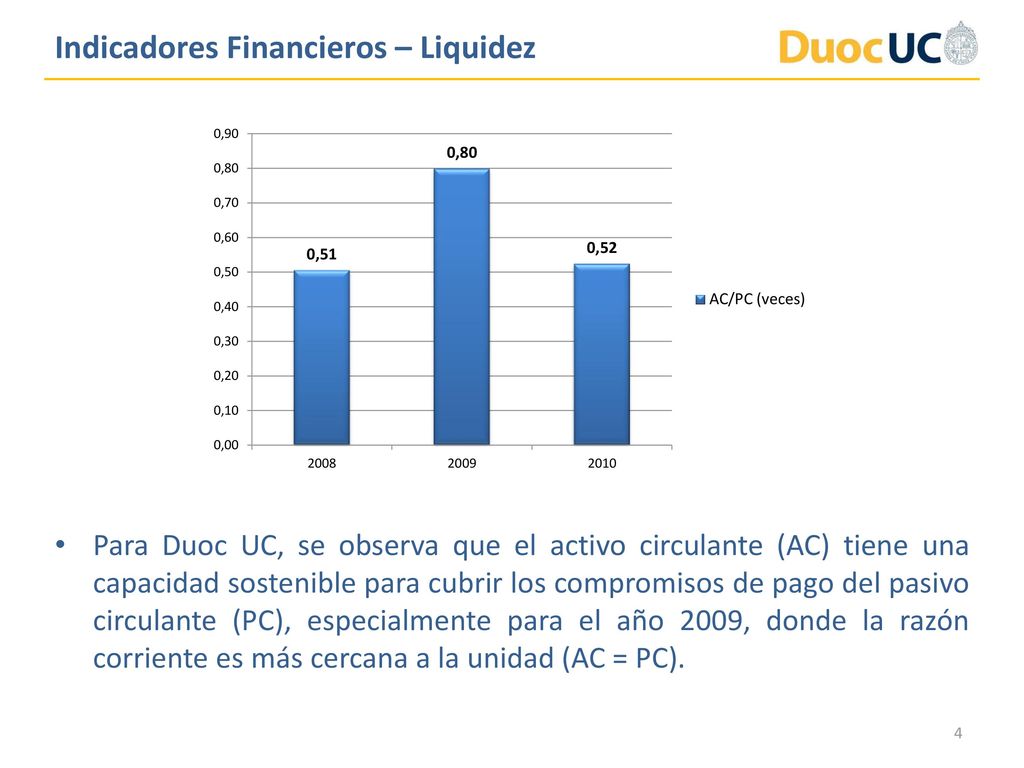 Indicadores Financieros – Liquidez

DuocUC

0,90
0,80
0,70
0,60
0,50
0,40
0,30
0,20
0,10
0,00

0,51
0,80
0,52

2008
2009
2010

AC/PC (veces)

• Para Duoc UC, se observa que el activo circulante (AC) tiene una capacidad sostenible para cubrir los compromisos de pago del pasivo circulante (PC), especialmente para el año 2009, donde la razón corriente es más cercana a la unidad (AC = PC).

4